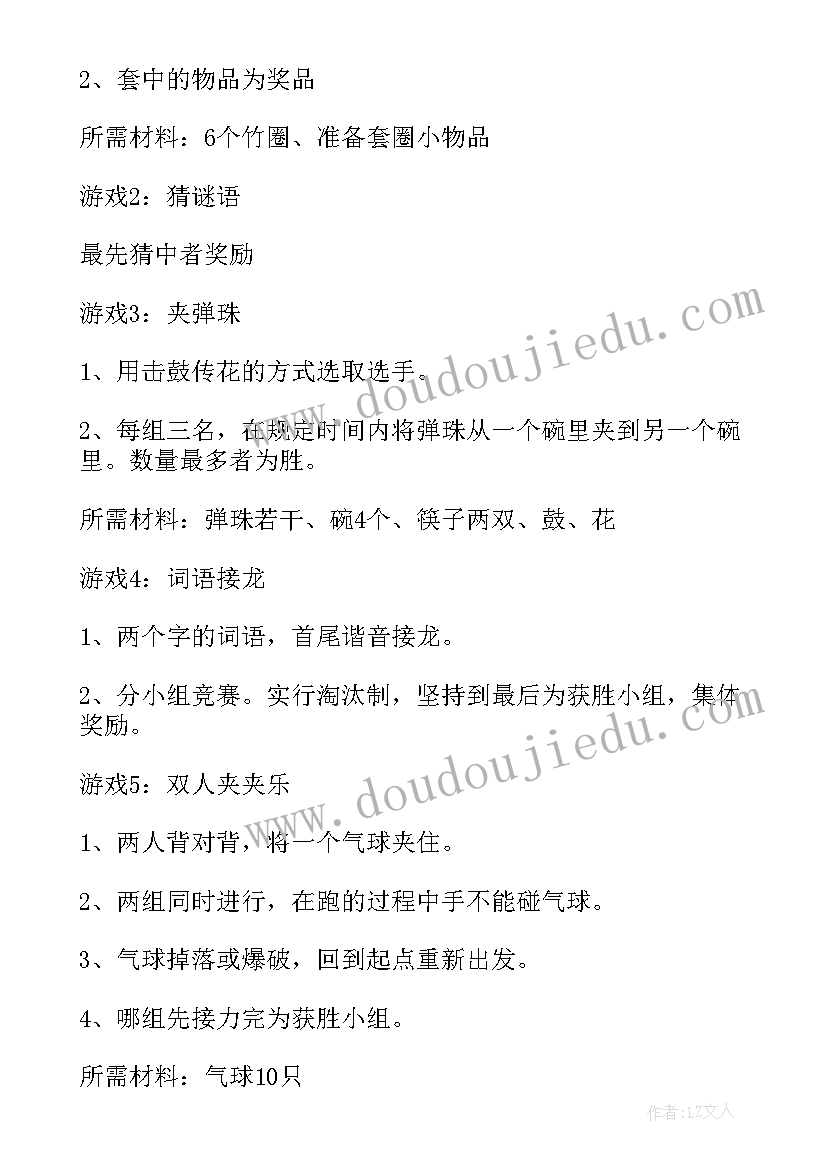 2、套中的物品为奖品

所需材料：6个竹圈、准备套圈小物品

游戏2：猜谜语

最先猜中者奖励

游戏3：夹弹珠

1、用击鼓传花的方式选取选手。

2、每组三名，在规定时间内将弹珠从一个碗里夹到另一个碗里。数量最多者为胜。

所需材料：弹珠若干、碗4个、筷子两双、鼓、花

游戏4：词语接龙

1、两个字的词语，首尾谐音接龙。

2、分小组竞赛。实行淘汰制，坚持到最后为获胜小组，集体奖励。

游戏5：双人夹夹乐

1、两人背对背，将一个气球夹住。

2、两组同时进行，在跑的过程中手不能碰气球。

3、气球掉落或爆破，回到起点重新出发。

4、哪组先接力完为获胜小组。

所需材料：气球10只

www.doudoujiedu.com

www.doudoujiedu.com

作者：LZ文人